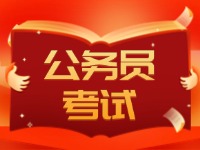 公务员
考试